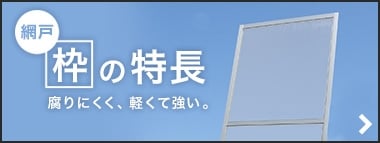 網戸

枠の特長

腐りにくく、軽くて強い。